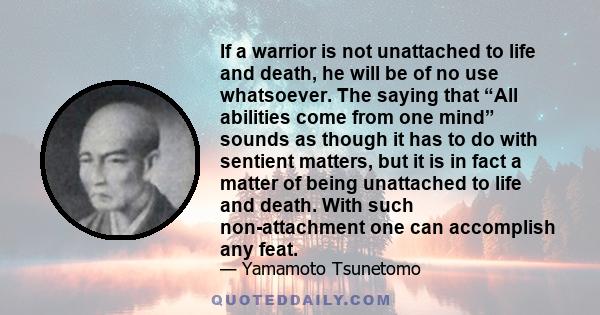 If a warrior is not unattached to life and death, he will be of no use whatsoever. The saying that “All abilities come from one mind” sounds as though it has to do with sentient matters, but it is in fact a matter of being unattached to life and death. With such non-attachment one can accomplish any feat.

— Yamamoto Tsunetomo

QUOTEDDAILY.COM